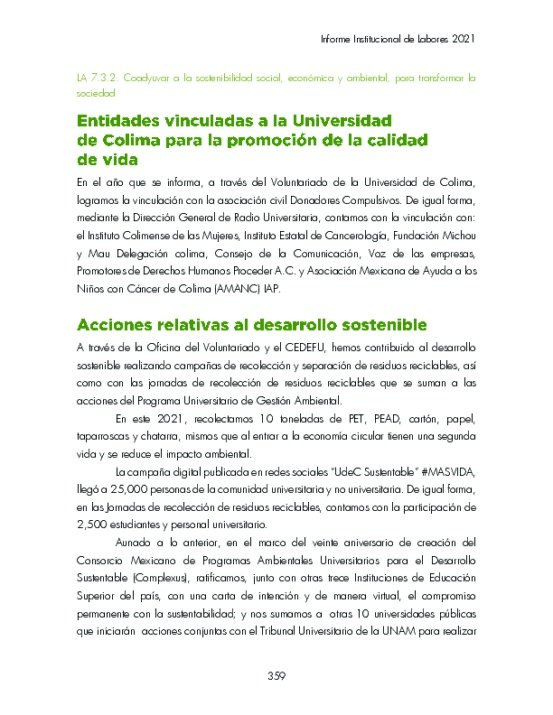 Informe Institucional de Labores 2021

LA 7.3.2. Coadyuvar a la sostenibilidad social, económica y ambiental, para transformar la sociedad

Entidades vinculadas a la Universidad de Colima para la promoción de la calidad de vida

En el año que se informa, a través del Voluntariado de la Universidad de Colima, logramos la vinculación con la asociación civil Donadores Compulsivos. De igual forma, mediante la Dirección General de Radio Universitaria, contamos con la vinculación con: el Instituto Colimense de las Mujeres, Instituto Estatal de Cancerología, Fundación Michou y Mau Delegación colima, Consejo de la Comunicación, Voz de las empresas, Promotores de Derechos Humanos Proceder A.C. y Asociación Mexicana de Ayuda a los Niños con Cáncer de Colima (AMANC) IAP.

Acciones relativas al desarrollo sostenible

A través de la Oficina del Voluntariado y el CEDEFU, hemos contribuido al desarrollo sostenible realizando campañas de recolección y separación de residuos reciclables, así como con las jornadas de recolección de residuos reciclables que se suman a las acciones del Programa Universitario de Gestión Ambiental.

En este 2021, recolectamos 10 toneladas de PET, PEAD, cartón, papel, taparroscas y chatarra, mismos que al entrar a la economía circular tienen una segunda vida y se reduce el impacto ambiental.

La campaña digital publicada en redes sociales "UdeC Sustentable" #MASVIDA, llegó a 25,000 personas de la comunidad universitaria y no universitaria. De igual forma, en las Jornadas de recolección de residuos reciclables, contamos con la participación de 2,500 estudiantes y personal universitario.

Aunado a lo anterior, en el marco del veinte aniversario de creación del Consorcio Mexicano de Programas Ambientales Universitarios para el Desarrollo Sustentable (Complexus), ratificamos, junto con otras trece Instituciones de Educación Superior del país, con una carta de intención y de manera virtual, el compromiso permanente con la sustentabilidad; y nos sumamos a otras 10 universidades públicas que iniciarán acciones conjuntas con el Tribunal Universitario de la UNAM para realizar

359